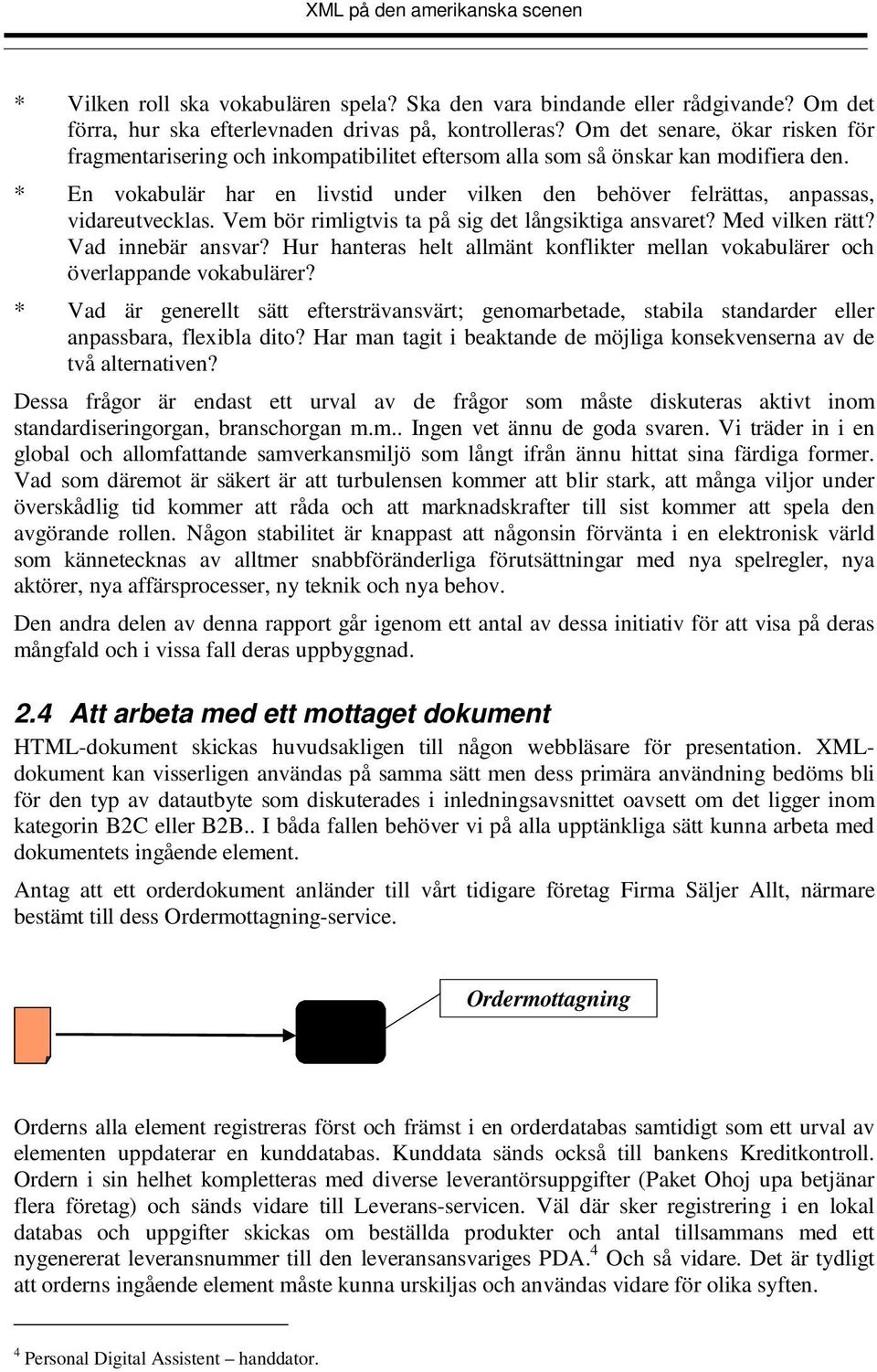 XML på den amerikanska scenen

* Vilken roll ska vokabulären spela? Ska den vara bindande eller rådgivande? Om det förra, hur ska efterlevnaden drivas på, kontrolleras? Om det senare, ökar risken för fragmentarisering och inkompatibilitet eftersom alla som så önskar kan modifiera den.

* En vokabulär har en livstid under vilken den behöver felrättas, anpassas, vidareutvecklas. Vem bör rimligtvis ta på sig det långsiktiga ansvaret? Med vilken rätt? Vad innebär ansvar? Hur hanteras helt allmänt konflikter mellan vokabulärer och överlappande vokabulärer?

* Vad är generellt sätt eftersträvansvärt; genomarbetade, stabila standarder eller anpassbara, flexibla dito? Har man tagit i beaktande de möjliga konsekvenserna av de två alternativen?

Dessa frågor är endast ett urval av de frågor som måste diskuteras aktivt inom standardiseringorgan, branschorgan m.m.. Ingen vet ännu de goda svaren. Vi träder in i en global och allomfattande samverkansmiljö som långt ifrån ännu hittat sina färdiga former. Vad som däremot är säkert är att turbulensen kommer att blir stark, att många viljor under överskådlig tid kommer att råda och att marknadskrafter till sist kommer att spela den avgörande rollen. Någon stabilitet är knappast att någonsin förvänta i en elektronisk värld som kännetecknas av alltmer snabbföränderliga förutsättningar med nya spelregler, nya aktörer, nya affärsprocesser, ny teknik och nya behov.

Den andra delen av denna rapport går igenom ett antal av dessa initiativ för att visa på deras mångfald och i vissa fall deras uppbyggnad.

2.4 Att arbeta med ett mottaget dokument

HTML-dokument skickas huvudsakligen till någon webbläsare för presentation. XML-dokument kan visserligen användas på samma sätt men dess primära användning bedöms bli för den typ av datautbyte som diskuterades i inledningsavsnittet oavsett om det ligger inom kategorin B2C eller B2B.. I båda fallen behöver vi på alla upptänkliga sätt kunna arbeta med dokumentets ingående element.

Antag att ett orderdokument anländer till vårt tidigare företag Firma Säljer Allt, närmare bestämt till dess Ordermottagning-service.

Ordermottagning

Orderns alla element registreras först och främst i en orderdatabas samtidigt som ett urval av elementen uppdaterar en kunddatabas. Kunddata sänds också till bankens Kreditkontroll. Ordern i sin helhet kompletteras med diverse leverantörsuppgifter (Paket Ohoj upa betjänar flera företag) och sänds vidare till Leverans-servicen. Väl där sker registrering i en lokal databas och uppgifter skickas om beställda produkter och antal tillsammans med ett nygenererat leveransnummer till den leveransansvariges PDA.$^4$ Och så vidare. Det är tydligt att orderns ingående element måste kunna urskiljas och användas vidare för olika syften.

$^4$ Personal Digital Assistent – handdator.